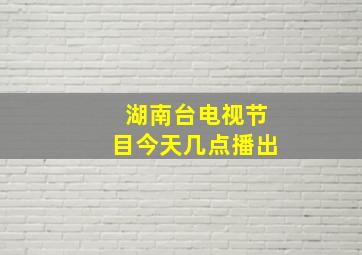 湖南台电视节目今天几点播出